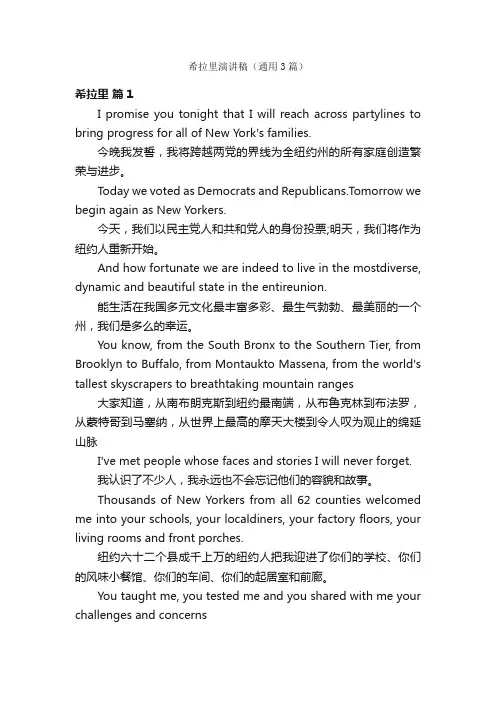 希拉里演讲稿（通用3篇）

希拉里 篇1

I promise you tonight that I will reach across partylines to bring progress for all of New York's families.

今晚我发誓，我将跨越两党的界线为全纽约州的所有家庭创造繁荣与进步。

Today we voted as Democrats and Republicans.Tomorrow we begin again as New Yorkers.

今天，我们以民主党人和共和党人的身份投票;明天，我们将作为纽约人重新开始。

And how fortunate we are indeed to live in the mostdiverse, dynamic and beautiful state in the entireunion.

能生活在我国多元文化最丰富多彩、最生气勃勃、最美丽的一个州，我们是多么的幸运。

You know, from the South Bronx to the Southern Tier, from Brooklyn to Buffalo, from Montaukto Massena, from the world's tallest skyscrapers to breathtaking mountain ranges

大家知道，从南布朗克斯到纽约最南端，从布鲁克林到布法罗，从蒙特哥到马塞纳，从世界上最高的摩天大楼到令人叹为观止的绵延山脉

I've met people whose faces and stories I will never forget.

我认识了不少人，我永远也不会忘记他们的容貌和故事。

Thousands of New Yorkers from all 62 counties welcomed me into your schools, your localdiners, your factory floors, your living rooms and front porches.

纽约六十二个县成千上万的纽约人把我迎进了你们的学校、你们的风味小餐馆、你们的车间、你们的起居室和前廊。

You taught me, you tested me and you shared with me your challenges and concerns